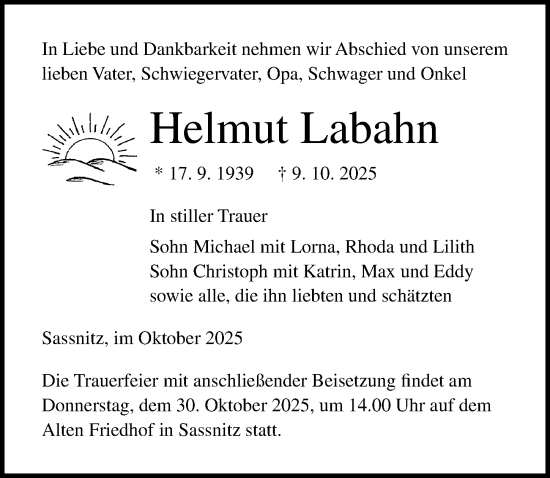 In Liebe und Dankbarkeit nehmen wir Abschied von unserem lieben Vater, Schwiegervater, Opa, Schwager und Onkel

Helmut Labahn

* 17. 9. 1939 † 9. 10. 2025

In stiller Trauer

Sohn Michael mit Lorna, Rhoda und Lilith
Sohn Christoph mit Katrin, Max und Eddy
sowie alle, die ihn liebten und schätzten

Sassnitz, im Oktober 2025

Die Trauerfeier mit anschließender Beisetzung findet am Donnerstag, dem 30. Oktober 2025, um 14.00 Uhr auf dem Alten Friedhof in Sassnitz statt.